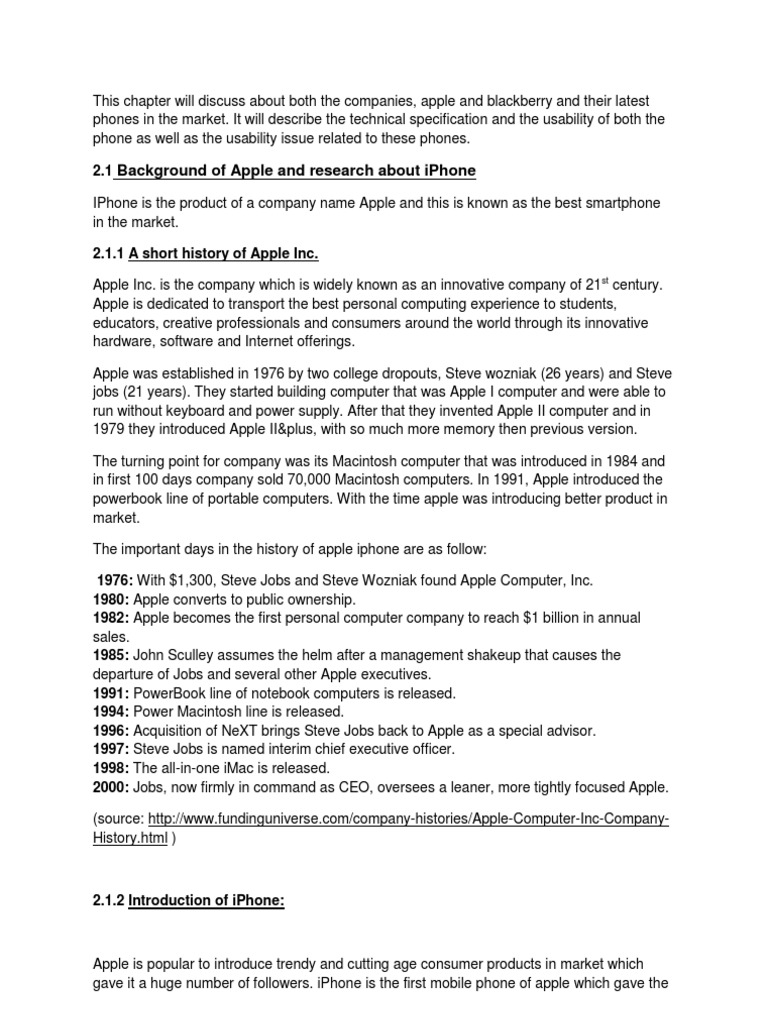 This chapter will discuss about both the companies, apple and blackberry and their latest phones in the market. It will describe the technical specification and the usability of both the phone as well as the usability issue related to these phones.

2.1 Background of Apple and research about iPhone

IPhone is the product of a company name Apple and this is known as the best smartphone in the market.

2.1.1 A short history of Apple Inc.

Apple Inc. is the company which is widely known as an innovative company of 21$^{st}$ century. Apple is dedicated to transport the best personal computing experience to students, educators, creative professionals and consumers around the world through its innovative hardware, software and Internet offerings.

Apple was established in 1976 by two college dropouts, Steve wozniak (26 years) and Steve jobs (21 years). They started building computer that was Apple I computer and were able to run without keyboard and power supply. After that they invented Apple II computer and in 1979 they introduced Apple II&plus, with so much more memory then previous version.

The turning point for company was its Macintosh computer that was introduced in 1984 and in first 100 days company sold 70,000 Macintosh computers. In 1991, Apple introduced the powerbook line of portable computers. With the time apple was introducing better product in market.

The important days in the history of apple iphone are as follow:

1976: With $1,300, Steve Jobs and Steve Wozniak found Apple Computer, Inc.
1980: Apple converts to public ownership.
1982: Apple becomes the first personal computer company to reach $1 billion in annual sales.
1985: John Sculley assumes the helm after a management shakeup that causes the departure of Jobs and several other Apple executives.
1991: PowerBook line of notebook computers is released.
1994: Power Macintosh line is released.
1996: Acquisition of NeXT brings Steve Jobs back to Apple as a special advisor.
1997: Steve Jobs is named interim chief executive officer.
1998: The all-in-one iMac is released.
2000: Jobs, now firmly in command as CEO, oversees a leaner, more tightly focused Apple.

(source: http://www.fundinguniverse.com/company-histories/Apple-Computer-Inc-Company-History.html )

2.1.2 Introduction of iPhone:

Apple is popular to introduce trendy and cutting age consumer products in market which gave it a huge number of followers. iPhone is the first mobile phone of apple which gave the